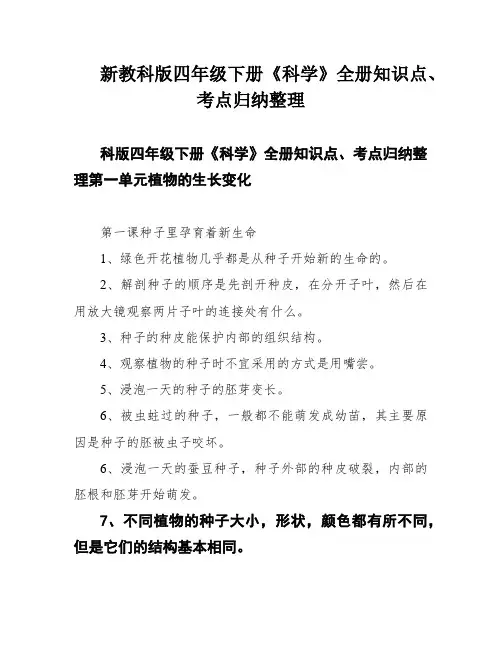 新教科版四年级下册《科学》全册知识点、考点归纳整理

科版四年级下册《科学》全册知识点、考点归纳整理第一单元植物的生长变化

第一课种子里孕育着新生命

1、绿色开花植物几乎都是从种子开始新的生命的。

2、解剖种子的顺序是先剖开种皮，在分开子叶，然后在用放大镜观察两片子叶的连接处有什么。

3、种子的种皮能保护内部的组织结构。

4、观察植物的种子时不宜采用的方式是用嘴尝。

5、浸泡一天的种子的胚芽变长。

6、被虫蛀过的种子，一般都不能萌发成幼苗，其主要原因是种子的胚被虫子咬坏。

6、浸泡一天的蚕豆种子，种子外部的种皮破裂，内部的胚根和胚芽开始萌发。

7、不同植物的种子大小，形状，颜色都有所不同，但是它们的结构基本相同。